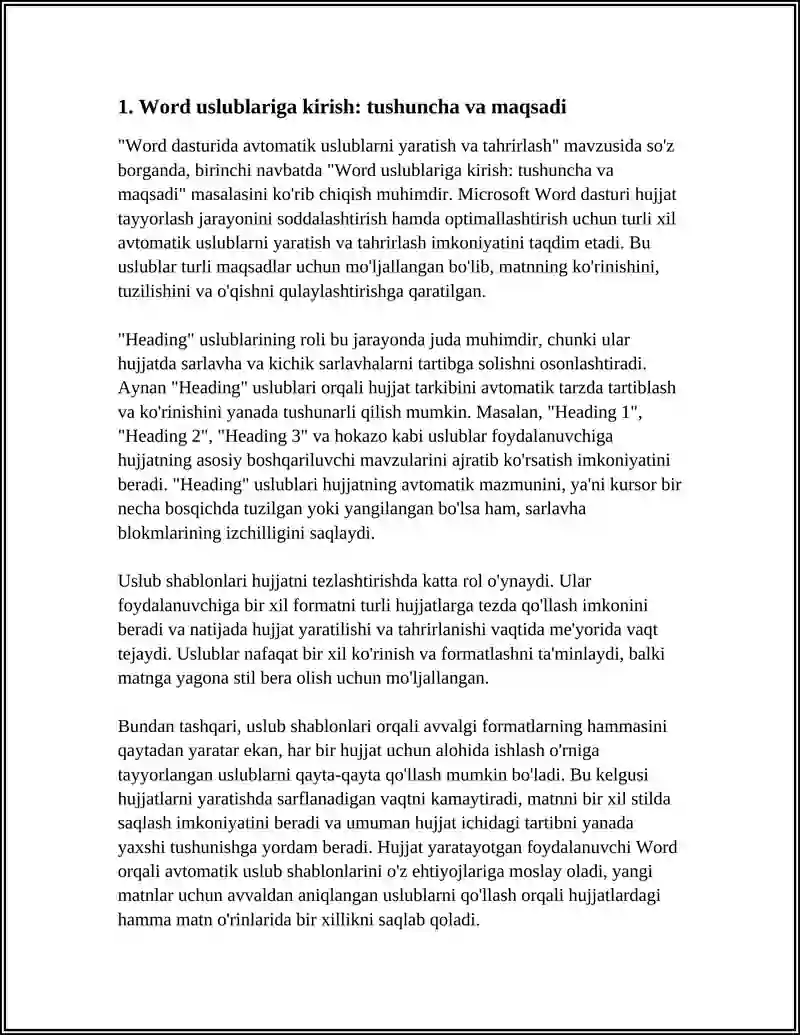 1. Word uslublariga kirish: tushuncha va maqsadi

"Word dasturida avtomatik uslublarni yaratish va tahrirlash" mavzusida so'z borganda, birinchi navbatda "Word uslublariga kirish: tushuncha va maqsadi" masalasini ko'rib chiqish muhimdir. Microsoft Word dasturi hujjat tayyorlash jarayonini soddalashtirish hamda optimallashtirish uchun turli xil avtomatik uslublarni yaratish va tahrirlash imkoniyatini taqdim etadi. Bu uslublar turli maqsadlar uchun mo'ljallangan bo'lib, matnning ko'rinishini, tuzilishini va o'qishni qulaylashtirishga qaratilgan.

"Heading" uslublarining roli bu jarayonda juda muhimdir, chunki ular hujjatda sarlavha va kichik sarlavhalarni tartibga solishni osonlashtiradi. Aynan "Heading" uslublari orqali hujjat tarkibini avtomatik tarzda tartiblash va ko'rinishini yanada tushunarli qilish mumkin. Masalan, "Heading 1", "Heading 2", "Heading 3" va hokazo kabi uslublar foydalanuvchiga hujjatning asosiy boshqariluvchi mavzularini ajratib ko'rsatish imkoniyatini beradi. "Heading" uslublari hujjatning avtomatik mazmunini, ya'ni kursor bir necha bosqichda tuzilgan yoki yangilangan bo'lsa ham, sarlavha blokmlarining izchilligini saqlaydi.

Uslub shablonlari hujjatni tezlashtirishda katta rol o'ynaydi. Ular foydalanuvchiga bir xil formatni turli hujjatlarga tezda qo'llash imkonini beradi va natijada hujjat yaratilishi va tahrirlanishi vaqtida me'yorida vaqt tejaydi. Uslublar nafaqat bir xil ko'rinish va formatlashni ta'minlaydi, balki matnga yagona stil bera olish uchun mo'ljallangan.

Bundan tashqari, uslub shablonlari orqali avvalgi formatlarning hammasini qaytadan yaratar ekan, har bir hujjat uchun alohida ishlash o'rniga tayyorlangan uslublarni qayta-qayta qo'llash mumkin bo'ladi. Bu kelgusi hujjatlarni yaratishda sarflanadigan vaqtni kamaytiradi, matnni bir xil stilda saqlash imkoniyatini beradi va umuman hujjat ichidagi tartibni yanada yaxshi tushunishga yordam beradi. Hujjat yaratayotgan foydalanuvchi Word orqali avtomatik uslub shablonlarini o'z ehtiyojlariga moslay oladi, yangi matnlar uchun avvaldan aniqlangan uslublarni qo'llash orqali hujjatlardagi hamma matn o'rinlarida bir xillikni saqlab qoladi.